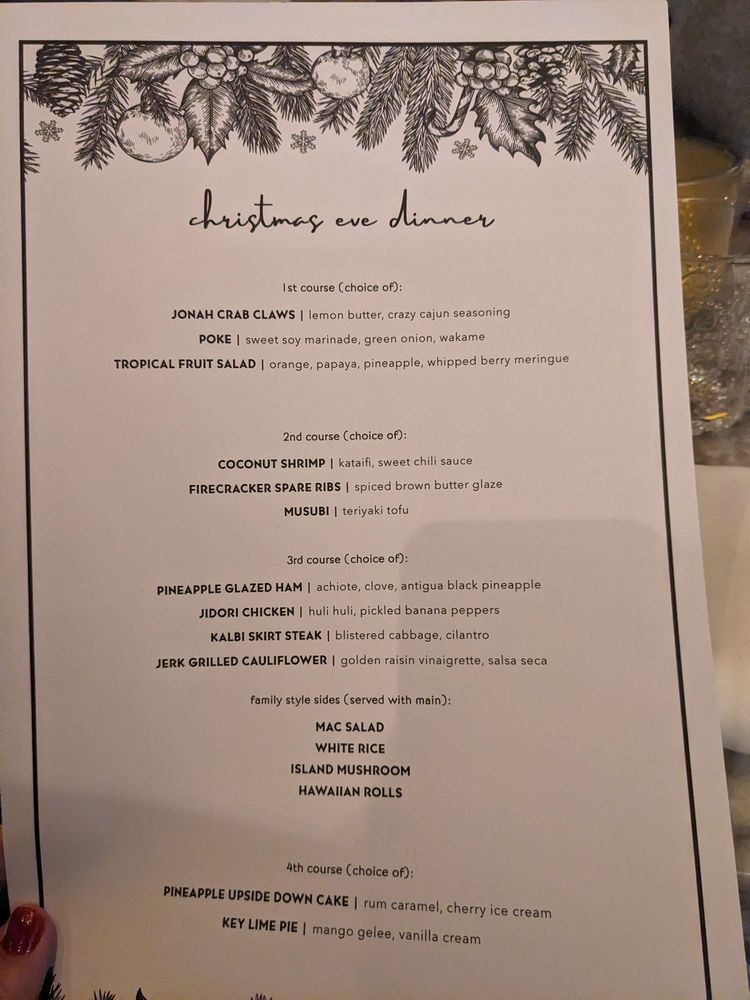 christmas eve dinner

1st course (choice of):

JONAH CRAB CLAWS | lemon butter, crazy cajun seasoning

POKE | sweet soy marinade, green onion, wakame

TROPICAL FRUIT SALAD | orange, papaya, pineapple, whipped berry meringue

2nd course (choice of):

COCONUT SHRIMP | kataifi, sweet chili sauce

FIRECRACKER SPARE RIBS | spiced brown butter glaze

MUSUBI | teriyaki tofu

3rd course (choice of):

PINEAPPLE GLAZED HAM | achiote, clove, antigua black pineapple

JIDORI CHICKEN | huli huli, pickled banana peppers

KALBI SKIRT STEAK | blistered cabbage, cilantro

JERK GRILLED CAULIFLOWER | golden raisin vinaigrette, salsa seca

family style sides (served with main):

MAC SALAD
WHITE RICE
ISLAND MUSHROOM
HAWAIIAN ROLLS

4th course (choice of):

PINEAPPLE UPSIDE DOWN CAKE | rum caramel, cherry ice cream

KEY LIME PIE | mango gelee, vanilla cream